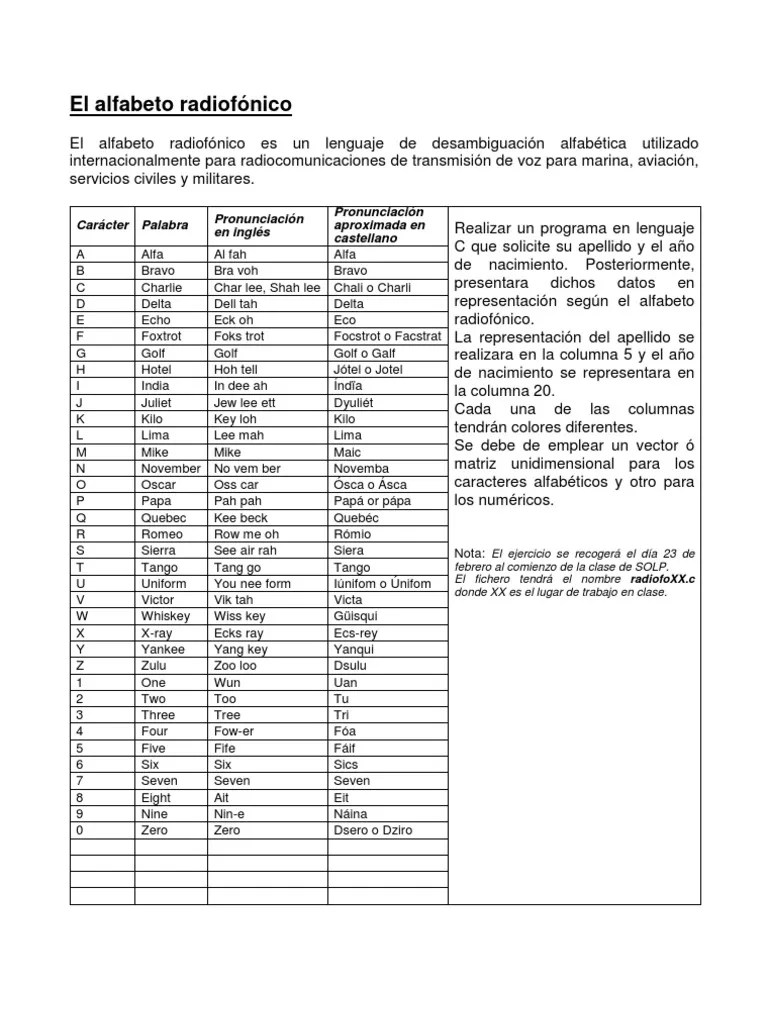 El alfabeto radiofónico

El alfabeto radiofónico es un lenguaje de desambiguación alfabética utilizado internacionalmente para radiocomunicaciones de transmisión de voz para marina, aviación, servicios civiles y militares.

| Carácter | Palabra | Pronunciación en inglés | Pronunciación aproximada en castellano |
|---|---|---|---|
| A | Alfa | Al fah | Alfa |
| B | Bravo | Bra voh | Bravo |
| C | Charlie | Char lee, Shah lee | Chali o Charli |
| D | Delta | Dell tah | Delta |
| E | Echo | Eck oh | Eco |
| F | Foxtrot | Foks trot | Focstrot o Facstrat |
| G | Golf | Golf | Golf o Galf |
| H | Hotel | Hoh tell | Jótel o Jotel |
| I | India | In dee ah | Índia |
| J | Juliet | Jew lee ett | Dyuliét |
| K | Kilo | Key loh | Kilo |
| L | Lima | Lee mah | Lima |
| M | Mike | Mike | Maic |
| N | November | No vem ber | Novemba |
| O | Oscar | Oss car | Ósca o Ásca |
| P | Papa | Pah pah | Papá or pápa |
| Q | Quebec | Kee beck | Quebéc |
| R | Romeo | Row me oh | Rómio |
| S | Sierra | See air rah | Siera |
| T | Tango | Tang go | Tango |
| U | Uniform | You nee form | Iúnifom o Únifom |
| V | Victor | Vik tah | Victa |
| W | Whiskey | Wiss key | Güisqui |
| X | X-ray | Ecks ray | Ecs-rey |
| Y | Yankee | Yang key | Yanqui |
| Z | Zulu | Zoo loo | Dsulu |
| 1 | One | Wun | Uan |
| 2 | Two | Too | Tu |
| 3 | Three | Tree | Tri |
| 4 | Four | Fow-er | Fóa |
| 5 | Five | Fife | Fáif |
| 6 | Six | Six | Sics |
| 7 | Seven | Seven | Seven |
| 8 | Eight | Ait | Eit |
| 9 | Nine | Nin-e | Náina |
| 0 | Zero | Zero | Dsero o Dziro |
| | | | |
| | | | |
| | | | |
| | | | |

Realizar un programa en lenguaje C que solicite su apellido y el año de nacimiento. Posteriormente, presentara dichos datos en representación según el alfabeto radiofónico.
La representación del apellido se realizara en la columna 5 y el año de nacimiento se representara en la columna 20.
Cada una de las columnas tendrán colores diferentes.
Se debe de emplear un vector ó matriz unidimensional para los caracteres alfabéticos y otro para los numéricos.

Nota: El ejercicio se recogerá el día 23 de febrero al comienzo de la clase de SOLP.
El fichero tendrá el nombre radiofoXX.c donde XX es el lugar de trabajo en clase.